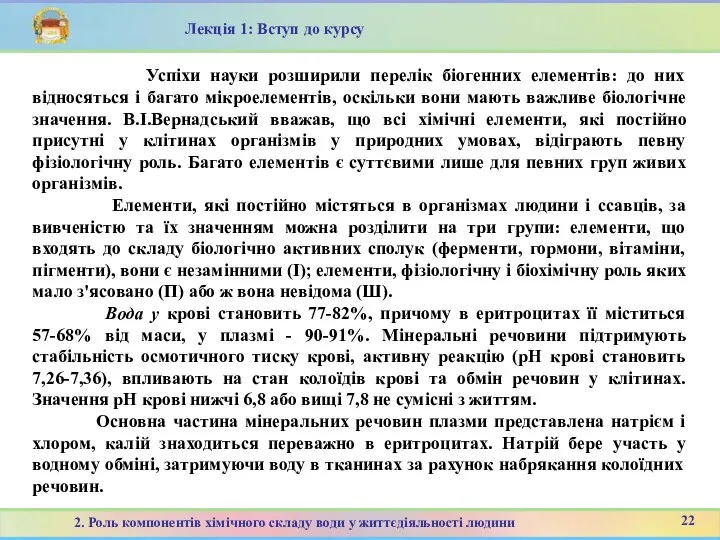 Лекція 1: Вступ до курсу

Успіхи науки розширили перелік біогенних елементів: до них відносяться і багато мікроелементів, оскільки вони мають важливе біологічне значення. В.І.Вернадський вважав, що всі хімічні елементи, які постійно присутні у клітинах організмів у природних умовах, відіграють певну фізіологічну роль. Багато елементів є суттєвими лише для певних груп живих організмів.

Елементи, які постійно містяться в організмах людини і ссавців, за вивченістю та їх значенням можна розділити на три групи: елементи, що входять до складу біологічно активних сполук (ферменти, гормони, вітаміни, пігменти), вони є незамінними (І); елементи, фізіологічну і біохімічну роль яких мало з'ясовано (П) або ж вона невідома (Ш).

Вода у крові становить 77-82%, причому в еритроцитах її міститься 57-68% від маси, у плазмі - 90-91%. Мінеральні речовини підтримують стабільність осмотичного тиску крові, активну реакцію (рН крові становить 7,26-7,36), впливають на стан колоїдів крові та обмін речовин у клітинах. Значення рН крові нижчі 6,8 або вищі 7,8 не сумісні з життям.

Основна частина мінеральних речовин плазми представлена натрієм і хлором, калій знаходиться переважно в еритроцитах. Натрій бере участь у водному обміні, затримуючи воду в тканинах за рахунок набрякання колоїдних речовин.

2. Роль компонентів хімічного складу води у життєдіяльності людини

22